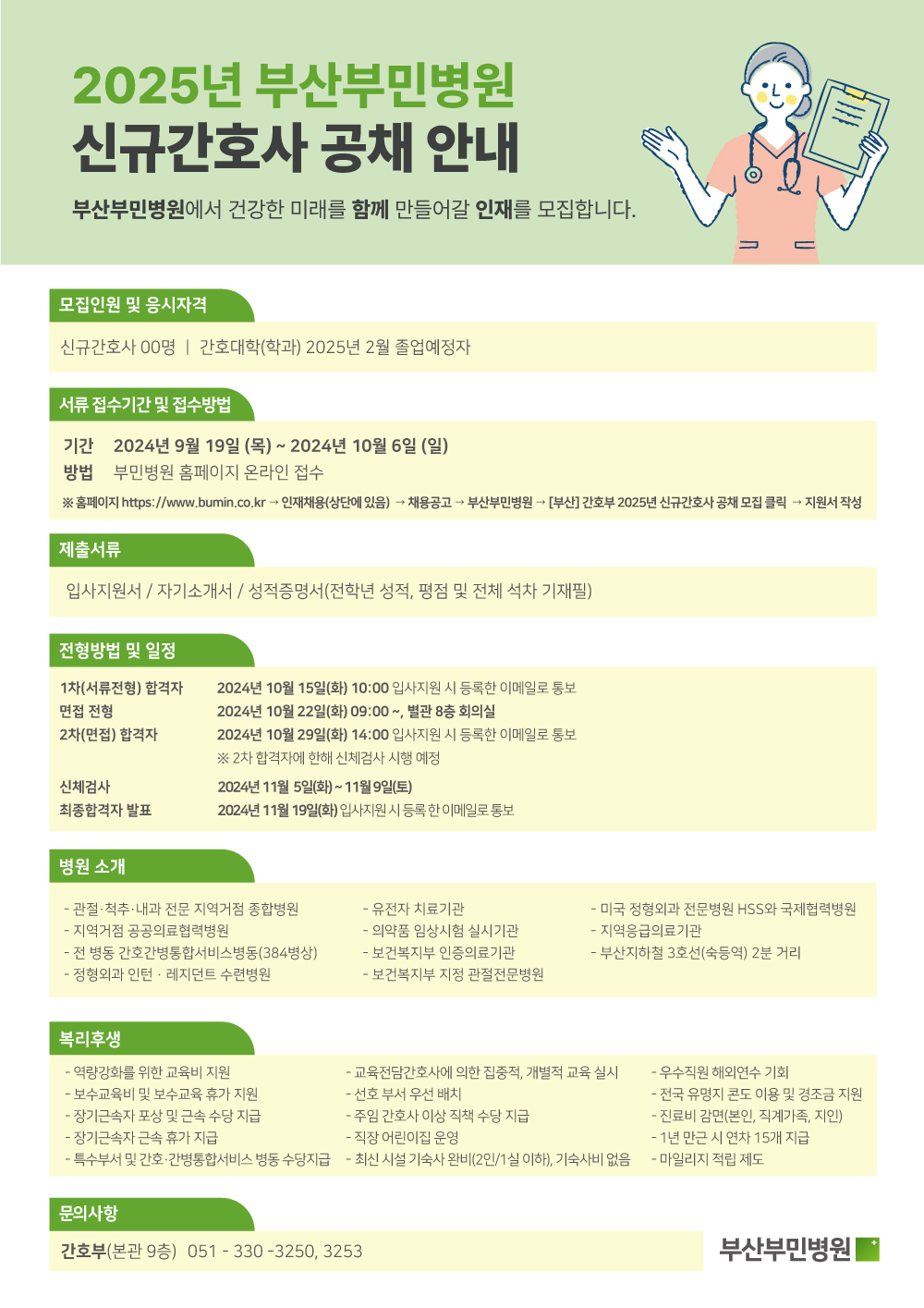 2025년 부산부민병원
신규간호사 공채 안내

부산부민병원에서 건강한 미래를 함께 만들어갈 인재를 모집합니다.

모집인원 및 응시자격

신규간호사 00명 | 간호대학(학과) 2025년 2월 졸업예정자

서류 접수기간 및 접수방법

기간 2024년 9월 19일 (목) ~ 2024년 10월 6일 (일)
방법 부민병원 홈페이지 온라인 접수

※ 홈페이지 https://www.bumin.co.kr → 인재채용(상단에 있음) → 채용공고 → 부산부민병원 → [부산] 간호부 2025년 신규간호사 공채 모집 클릭 → 지원서 작성

제출서류

입사지원서 / 자기소개서 / 성적증명서(전학년 성적, 평점 및 전체 석차 기재필)

전형방법 및 일정

1차(서류전형) 합격자 2024년 10월 15일(화) 10:00 입사지원 시 등록한 이메일로 통보
면접 전형 2024년 10월 22일(화) 09:00 ~, 별관 8층 회의실
2차(면접) 합격자 2024년 10월 29일(화) 14:00 입사지원 시 등록한 이메일로 통보
※ 2차 합격자에 한해 신체검사 시행 예정
신체검사 2024년 11월 5일(화) ~ 11월 9일(토)
최종합격자 발표 2024년 11월 19일(화) 입사지원 시 등록 한 이메일로 통보

병원 소개

- 관절·척추·내과 전문 지역거점 종합병원
- 지역거점 공공의료협력병원
- 전 병동 간호간병통합서비스병동(384병상)
- 정형외과 인턴 · 레지던트 수련병원

- 유전자 치료기관
- 의약품 임상시험 실시기관
- 보건복지부 인증의료기관
- 보건복지부 지정 관절전문병원

- 미국 정형외과 전문병원 HSS와 국제협력병원
- 지역응급의료기관
- 부산지하철 3호선(숙등역) 2분 거리

복리후생

- 역량강화를 위한 교육비 지원
- 보수교육비 및 보수교육 휴가 지원
- 장기근속자 포상 및 근속 수당 지급
- 장기근속자 근속 휴가 지급
- 특수부서 및 간호·간병통합서비스 병동 수당지급

- 교육전담간호사에 의한 집중적, 개별적 교육 실시
- 선호 부서 우선 배치
- 주임 간호사 이상 직책 수당 지급
- 직장 어린이집 운영
- 최신 시설 기숙사 완비(2인/1실 이하), 기숙사비 없음

- 우수직원 해외연수 기회
- 전국 유명지 콘도 이용 및 경조금 지원
- 진료비 감면(본인, 직계가족, 지인)
- 1년 만근 시 연차 15개 지급
- 마일리지 적립 제도

문의사항

간호부(본관 9층) 051 - 330 -3250, 3253

부산부민병원